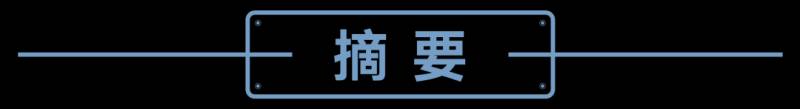 摘要